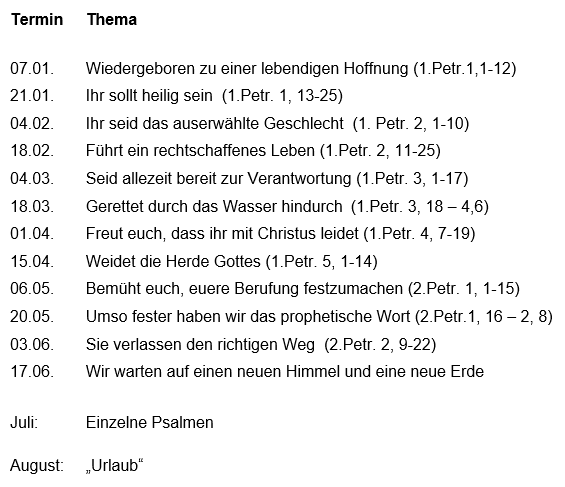 | Termin | Thema |
|---|---|
| 07.01. | Wiedergeboren zu einer lebendigen Hoffnung (1.Petr.1,1-12) |
| 21.01. | Ihr sollt heilig sein (1.Petr. 1, 13-25) |
| 04.02. | Ihr seid das auserwählte Geschlecht (1. Petr. 2, 1-10) |
| 18.02. | Führt ein rechtschaffenes Leben (1.Petr. 2, 11-25) |
| 04.03. | Seid allezeit bereit zur Verantwortung (1.Petr. 3, 1-17) |
| 18.03. | Gerettet durch das Wasser hindurch (1.Petr. 3, 18 – 4,6) |
| 01.04. | Freut euch, dass ihr mit Christus leidet (1.Petr. 4, 7-19) |
| 15.04. | Weidet die Herde Gottes (1.Petr. 5, 1-14) |
| 06.05. | Bemüht euch, euere Berufung festzumachen (2.Petr. 1, 1-15) |
| 20.05. | Umso fester haben wir das prophetische Wort (2.Petr.1, 16 – 2, 8) |
| 03.06. | Sie verlassen den richtigen Weg (2.Petr. 2, 9-22) |
| 17.06. | Wir warten auf einen neuen Himmel und eine neue Erde |
| Juli: | Einzelne Psalmen |
| August: | „Urlaub“ |